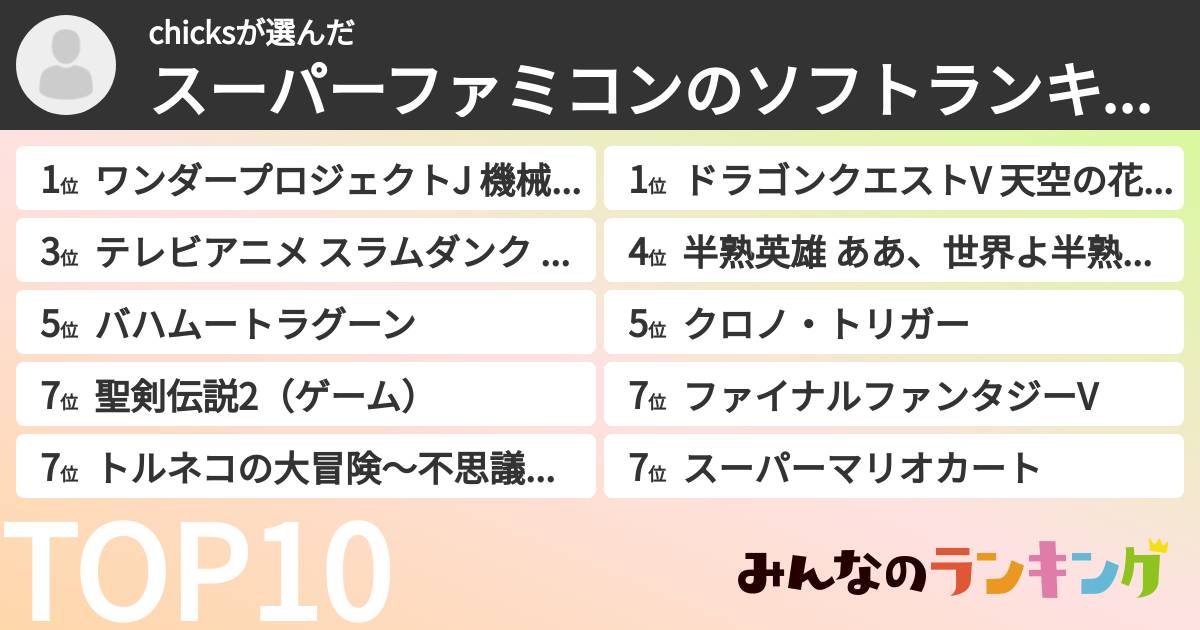 chicksが選んだ
スーパーファミコンのソフトランキ…

1位 ワンダープロジェクトJ 機械…

1位 ドラゴンクエストV 天空の花…

3位 テレビアニメ スラムダンク …

4位 半熟英雄 ああ、世界よ半熟…

5位 バハムートラグーン

5位 クロノ・トリガー

7位 聖剣伝説2（ゲーム）

7位 ファイナルファンタジーV

7位 トルネコの大冒険〜不思議…

7位 スーパーマリオカート

TOP10

みんなのランキング